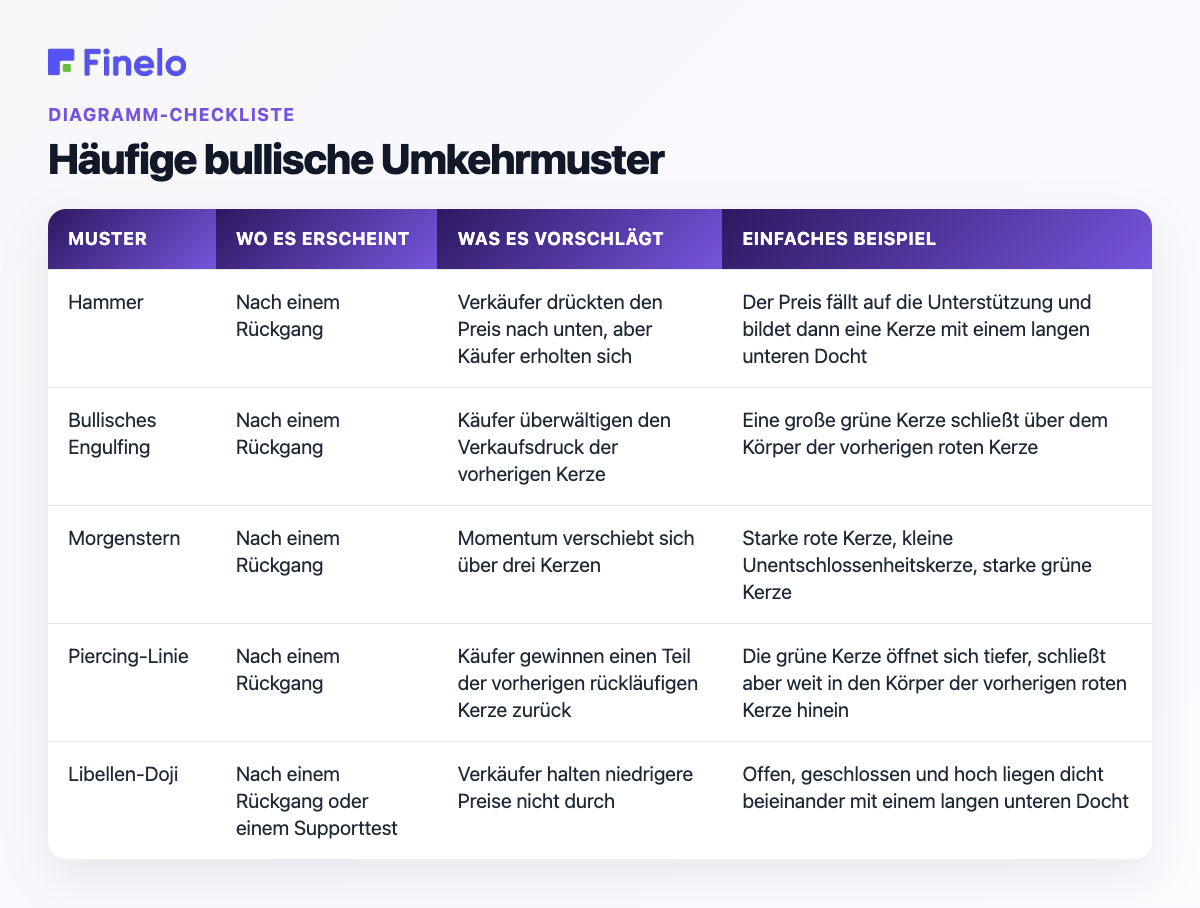 Finelo

DIAGRAMM-CHECKLISTE

Häufige bullische Umkehrmuster

| MUSTER | WO ES ERSCHEINT | WAS ES VORSCHLÄGT | EINFACHES BEISPIEL |
|---|---|---|---|
| Hammer | Nach einem Rückgang | Verkäufer drückten den Preis nach unten, aber Käufer erholten sich | Der Preis fällt auf die Unterstützung und bildet dann eine Kerze mit einem langen unteren Docht |
| Bullisches Engulfing | Nach einem Rückgang | Käufer überwältigen den Verkaufsdruck der vorherigen Kerze | Eine große grüne Kerze schließt über dem Körper der vorherigen roten Kerze |
| Morgenstern | Nach einem Rückgang | Momentum verschiebt sich über drei Kerzen | Starke rote Kerze, kleine Unentschlossenheitskerze, starke grüne Kerze |
| Piercing-Linie | Nach einem Rückgang | Käufer gewinnen einen Teil der vorherigen rückläufigen Kerze zurück | Die grüne Kerze öffnet sich tiefer, schließt aber weit in den Körper der vorherigen roten Kerze hinein |
| Libellen-Doji | Nach einem Rückgang oder einem Supporttest | Verkäufer halten niedrigere Preise nicht durch | Offen, geschlossen und hoch liegen dicht beieinander mit einem langen unteren Docht |